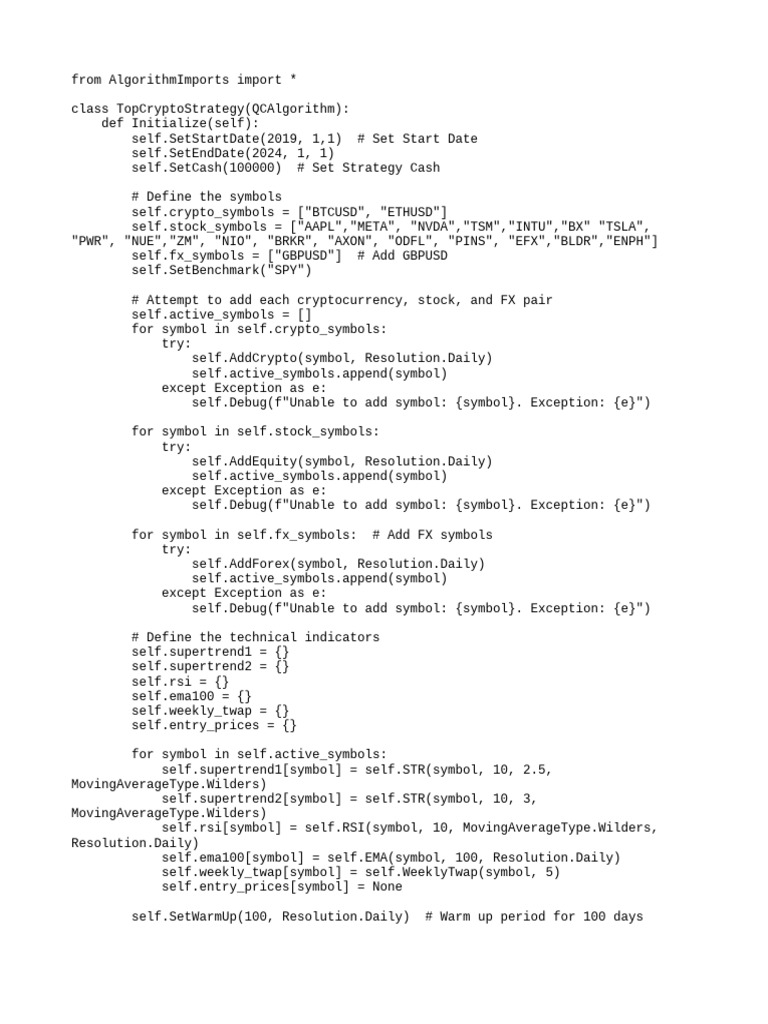 from AlgorithmImports import *

class TopCryptoStrategy(QCAlgorithm):
    def Initialize(self):
        self.SetStartDate(2019, 1,1)  # Set Start Date
        self.SetEndDate(2024, 1, 1)
        self.SetCash(100000)  # Set Strategy Cash

        # Define the symbols
        self.crypto_symbols = ["BTCUSD", "ETHUSD"]
        self.stock_symbols = ["AAPL","META", "NVDA","TSM","INTU","BX" "TSLA", "PWR", "NUE","ZM", "NIO", "BRKR", "AXON", "ODFL", "PINS", "EFX","BLDR","ENPH"]
        self.fx_symbols = ["GBPUSD"]  # Add GBPUSD
        self.SetBenchmark("SPY")

        # Attempt to add each cryptocurrency, stock, and FX pair
        self.active_symbols = []
        for symbol in self.crypto_symbols:
            try:
                self.AddCrypto(symbol, Resolution.Daily)
                self.active_symbols.append(symbol)
            except Exception as e:
                self.Debug(f"Unable to add symbol: {symbol}. Exception: {e}")

        for symbol in self.stock_symbols:
            try:
                self.AddEquity(symbol, Resolution.Daily)
                self.active_symbols.append(symbol)
            except Exception as e:
                self.Debug(f"Unable to add symbol: {symbol}. Exception: {e}")

        for symbol in self.fx_symbols:  # Add FX symbols
            try:
                self.AddForex(symbol, Resolution.Daily)
                self.active_symbols.append(symbol)
            except Exception as e:
                self.Debug(f"Unable to add symbol: {symbol}. Exception: {e}")

        # Define the technical indicators
        self.supertrend1 = {}
        self.supertrend2 = {}
        self.rsi = {}
        self.ema100 = {}
        self.weekly_twap = {}
        self.entry_prices = {}

        for symbol in self.active_symbols:
            self.supertrend1[symbol] = self.STR(symbol, 10, 2.5, MovingAverageType.Wilders)
            self.supertrend2[symbol] = self.STR(symbol, 10, 3, MovingAverageType.Wilders)
            self.rsi[symbol] = self.RSI(symbol, 10, MovingAverageType.Wilders, Resolution.Daily)
            self.ema100[symbol] = self.EMA(symbol, 100, Resolution.Daily)
            self.weekly_twap[symbol] = self.WeeklyTwap(symbol, 5)
            self.entry_prices[symbol] = None

        self.SetWarmUp(100, Resolution.Daily)  # Warm up period for 100 days